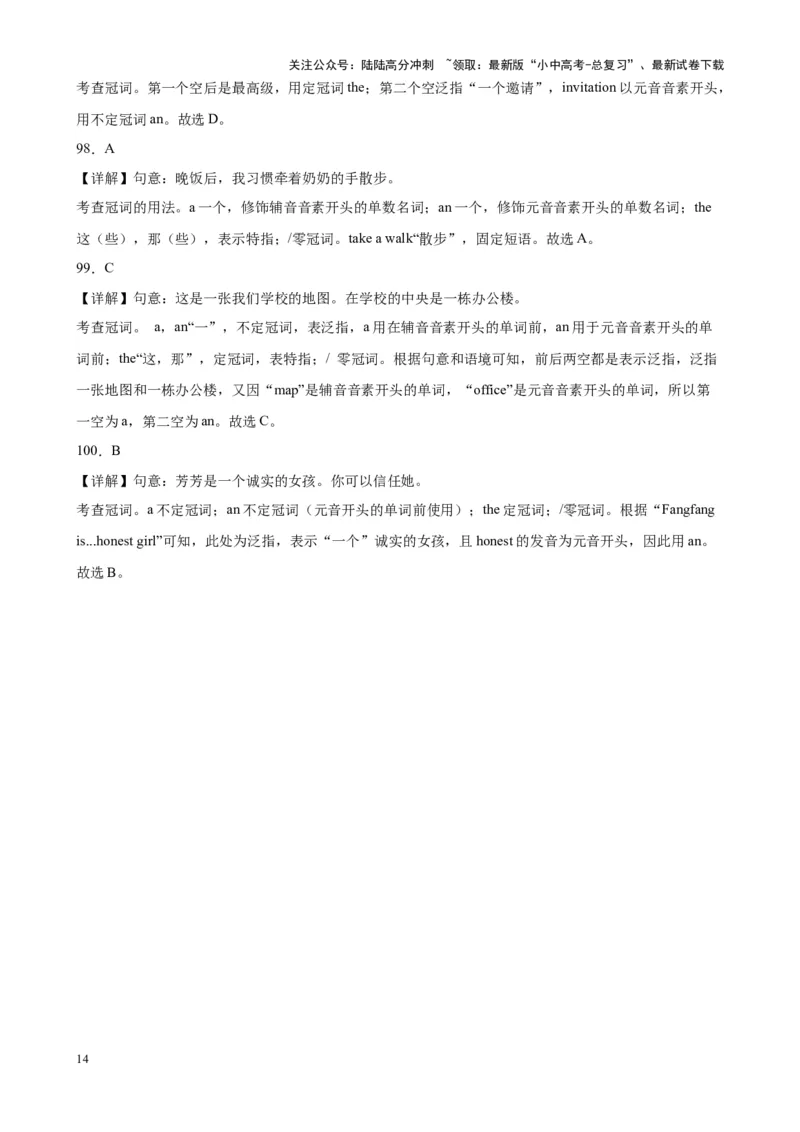 关注公众号：陆陆高分冲刺 ~领取：最新版“小中高考-总复习”、最新试卷下载

考查冠词。第一个空后是最高级，用定冠词 the；第二个空泛指“一个邀请”，invitation 以元音音素开头，用不定冠词 an。故选 D。

98．A

【详解】句意：晚饭后，我习惯牵着奶奶的手散步。

考查冠词的用法。a 一个，修饰辅音音素开头的单数名词；an 一个，修饰元音音素开头的单数名词；the 这（些），那（些），表示特指；/零冠词。take a walk“散步”，固定短语。故选 A。

99．C

【详解】句意：这是一张我们学校的地图。在学校的中央是一栋办公楼。

考查冠词。 a，an“一”，不定冠词，表泛指，a 用在辅音音素开头的单词前，an 用于元音音素开头的单词前；the“这，那”，定冠词，表特指；/ 零冠词。根据句意和语境可知，前后两空都是表示泛指，泛指一张地图和一栋办公楼，又因“map”是辅音音素开头的单词，“office”是元音音素开头的单词，所以第一空为 a，第二空为 an。故选 C。

100．B

【详解】句意：芳芳是一个诚实的女孩。你可以信任她。

考查冠词。a 不定冠词；an 不定冠词（元音开头的单词前使用）；the 定冠词；/零冠词。根据“Fangfang is...honest girl”可知，此处为泛指，表示“一个”诚实的女孩，且 honest 的发音为元音开头，因此用 an。故选 B。

14